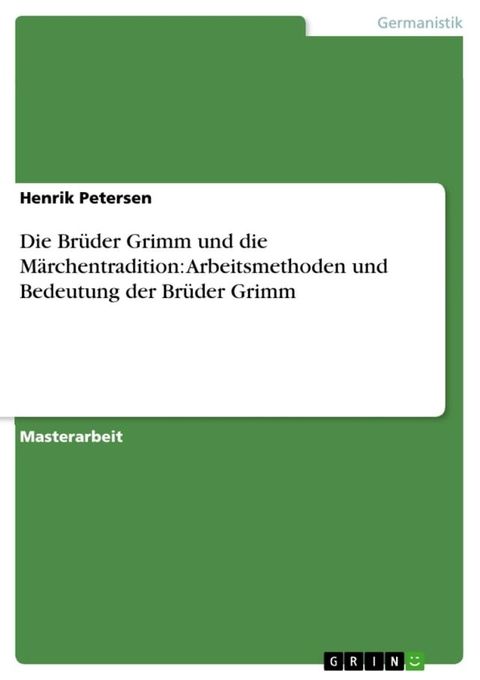 Germanistik

Henrik Petersen

Die Brüder Grimm und die Märchentradition: Arbeitsmethoden und Bedeutung der Brüder Grimm

Masterarbeit

GRIN